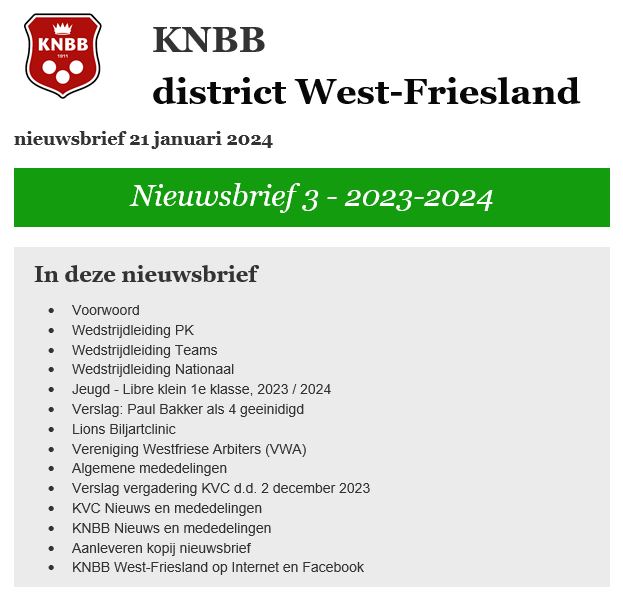 KNBB
1911

KNBB
district West-Friesland

nieuwsbrief 21 januari 2024

Nieuwsbrief 3 - 2023-2024

In deze nieuwsbrief

• Voorwoord
• Wedstrijdleiding PK
• Wedstrijdleiding Teams
• Wedstrijdleiding Nationaal
• Jeugd - Libre klein 1e klasse, 2023 / 2024
• Verslag: Paul Bakker als 4 geeinidigd
• Lions Biljartclinic
• Vereniging Westfriese Arbiters (VWA)
• Algemene mededelingen
• Verslag vergadering KVC d.d. 2 december 2023
• KVC Nieuws en mededelingen
• KNBB Nieuws en mededelingen
• Aanleveren kopij nieuwsbrief
• KNBB West-Friesland op Internet en Facebook